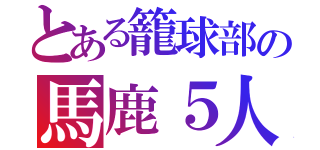 とある籠球部の

馬鹿 5人